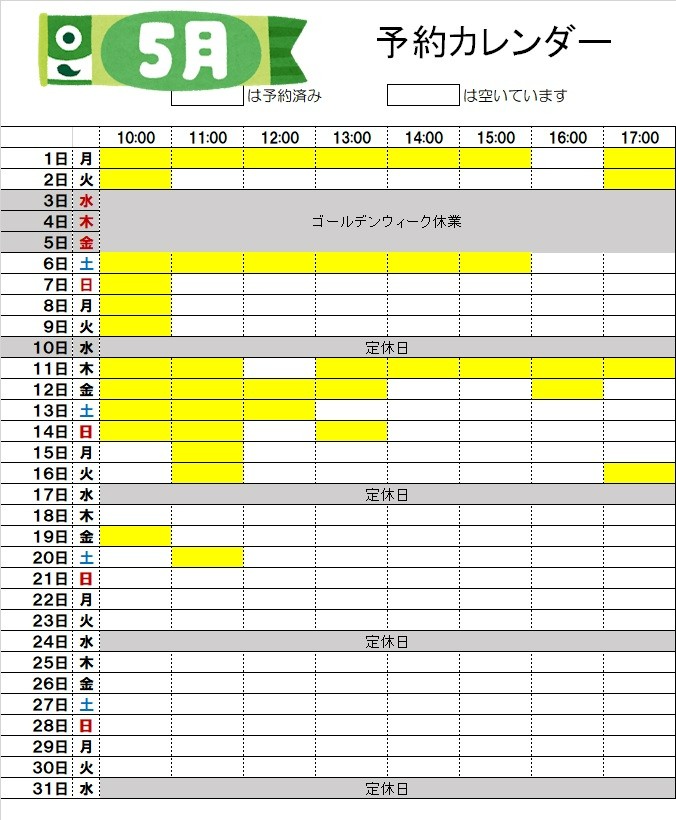 5月

予約カレンダー

は予約済み　　は空いています

| | | 10:00 | 11:00 | 12:00 | 13:00 | 14:00 | 15:00 | 16:00 | 17:00 |
|---|---|---|---|---|---|---|---|---|---|
| 1日 | 月 | | | | | | | | |
| 2日 | 火 | | | | | | | | |
| 3日 | 水 | ゴールデンウィーク休業 | | | | | | | |
| 4日 | 木 | | | | | | | | |
| 5日 | 金 | | | | | | | | |
| 6日 | 土 | | | | | | | | |
| 7日 | 日 | | | | | | | | |
| 8日 | 月 | | | | | | | | |
| 9日 | 火 | | | | | | | | |
| 10日 | 水 | 定休日 | | | | | | | |
| 11日 | 木 | | | | | | | | |
| 12日 | 金 | | | | | | | | |
| 13日 | 土 | | | | | | | | |
| 14日 | 日 | | | | | | | | |
| 15日 | 月 | | | | | | | | |
| 16日 | 火 | | | | | | | | |
| 17日 | 水 | 定休日 | | | | | | | |
| 18日 | 木 | | | | | | | | |
| 19日 | 金 | | | | | | | | |
| 20日 | 土 | | | | | | | | |
| 21日 | 日 | | | | | | | | |
| 22日 | 月 | | | | | | | | |
| 23日 | 火 | | | | | | | | |
| 24日 | 水 | 定休日 | | | | | | | |
| 25日 | 木 | | | | | | | | |
| 26日 | 金 | | | | | | | | |
| 27日 | 土 | | | | | | | | |
| 28日 | 日 | | | | | | | | |
| 29日 | 月 | | | | | | | | |
| 30日 | 火 | | | | | | | | |
| 31日 | 水 | 定休日 | | | | | | | |